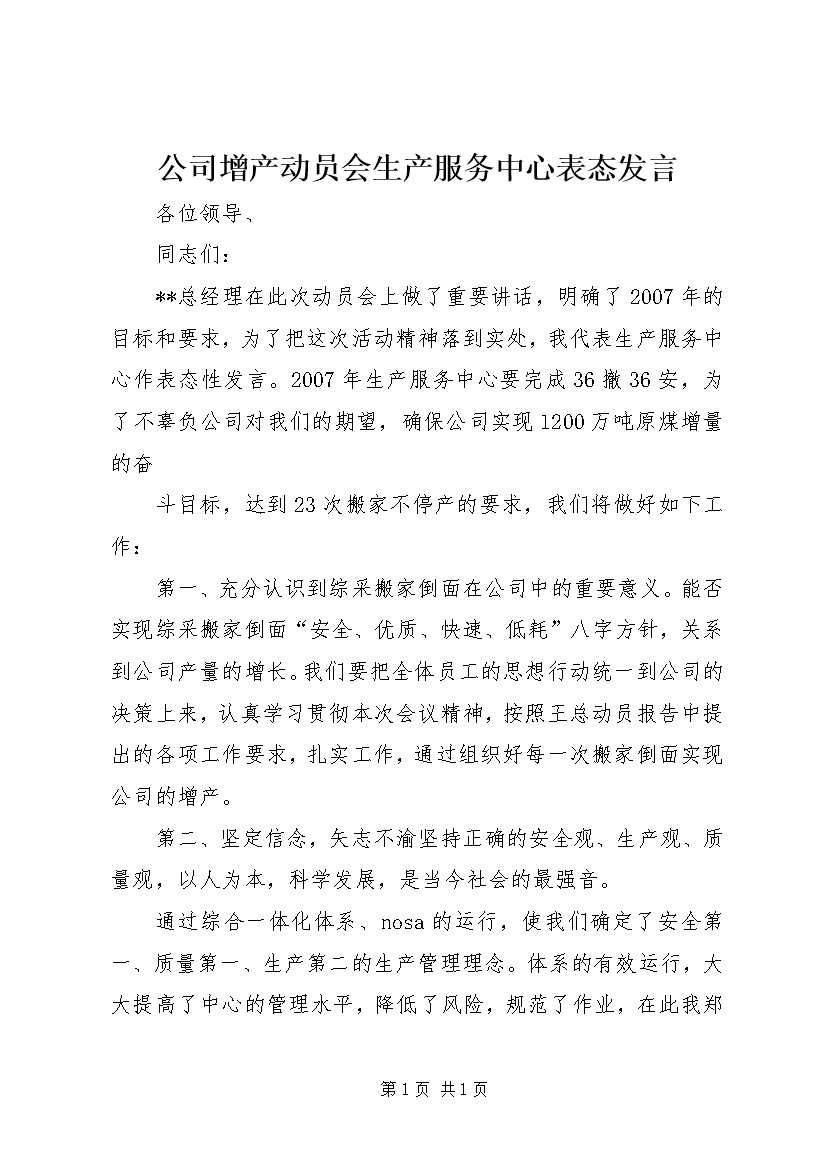 公司增产动员会生产服务中心表态发言

各位领导、

同志们：

**总经理在此次动员会上做了重要讲话，明确了2007年的目标和要求，为了把这次活动精神落到实处，我代表生产服务中心作表态性发言。2007年生产服务中心要完成36撤36安，为了不辜负公司对我们的期望，确保公司实现1200万吨原煤增量的奋

斗目标，达到23次搬家不停产的要求，我们将做好如下工作：

第一、充分认识到综采搬家倒面在公司中的重要意义。能否实现综采搬家倒面“安全、优质、快速、低耗”八字方针，关系到公司产量的增长。我们要把全体员工的思想行动统一到公司的决策上来，认真学习贯彻本次会议精神，按照王总动员报告中提出的各项工作要求，扎实工作，通过组织好每一次搬家倒面实现公司的增产。

第二、坚定信念，矢志不渝坚持正确的安全观、生产观、质量观，以人为本，科学发展，是当今社会的最强音。

通过综合一体化体系、nosa的运行，使我们确定了安全第一、质量第一、生产第二的生产管理理念。体系的有效运行，大大提高了中心的管理水平，降低了风险，规范了作业，在此我郑

第1页 共1页